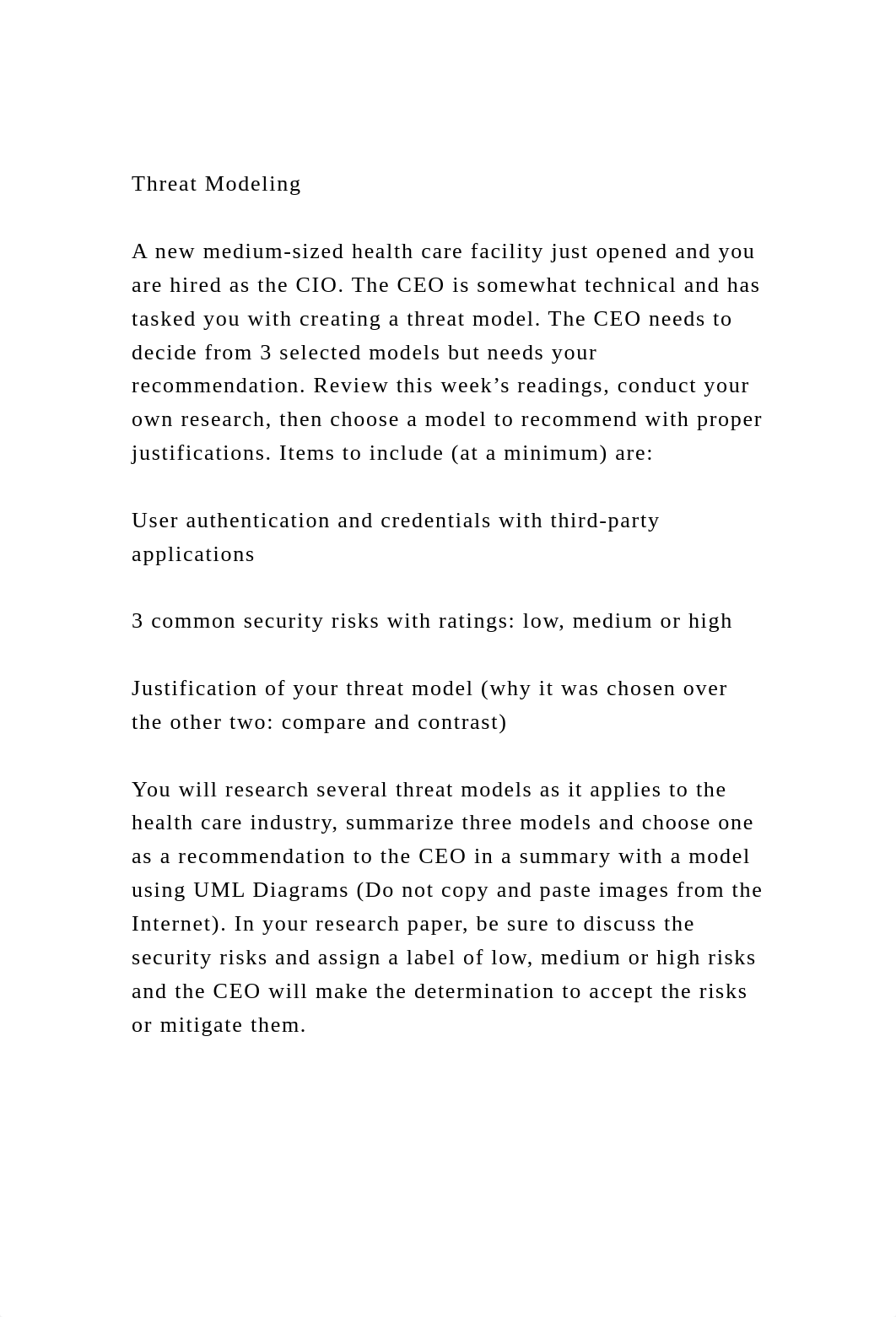 Threat Modeling

A new medium-sized health care facility just opened and you are hired as the CIO. The CEO is somewhat technical and has tasked you with creating a threat model. The CEO needs to decide from 3 selected models but needs your recommendation. Review this week’s readings, conduct your own research, then choose a model to recommend with proper justifications. Items to include (at a minimum) are:

User authentication and credentials with third-party applications

3 common security risks with ratings: low, medium or high

Justification of your threat model (why it was chosen over the other two: compare and contrast)

You will research several threat models as it applies to the health care industry, summarize three models and choose one as a recommendation to the CEO in a summary with a model using UML Diagrams (Do not copy and paste images from the Internet). In your research paper, be sure to discuss the security risks and assign a label of low, medium or high risks and the CEO will make the determination to accept the risks or mitigate them.